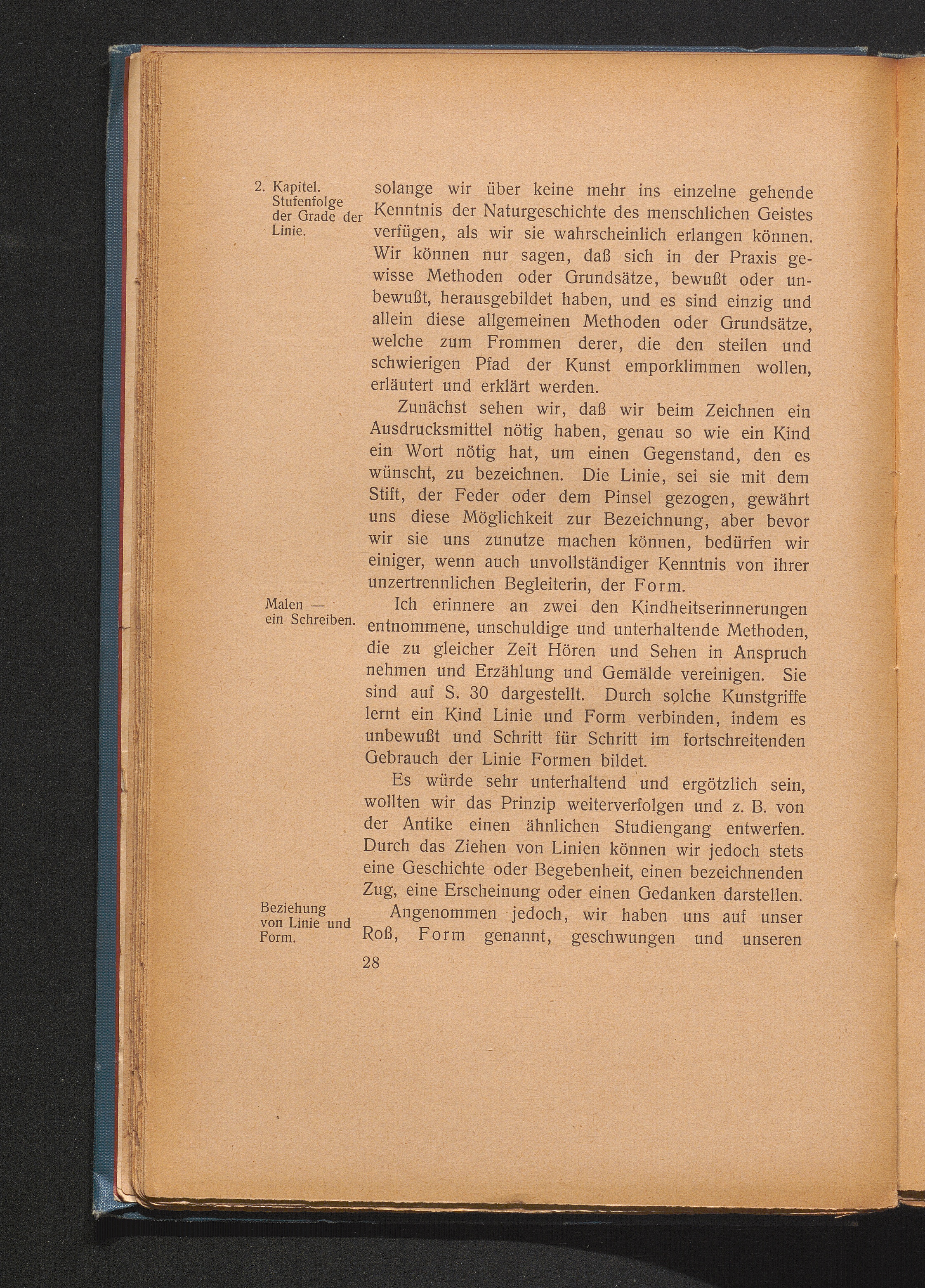 2. Kapitel. Stufenfolge der Grade der Linie.

solange wir über keine mehr ins einzelne gehende Kenntnis der Naturgeschichte des menschlichen Geistes verfügen, als wir sie wahrscheinlich erlangen können. Wir können nur sagen, daß sich in der Praxis gewisse Methoden oder Grundsätze, bewußt oder unbewußt, herausgebildet haben, und es sind einzig und allein diese allgemeinen Methoden oder Grundsätze, welche zum Frommen derer, die den steilen und schwierigen Pfad der Kunst emporklimmen wollen, erläutert und erklärt werden.

Zunächst sehen wir, daß wir beim Zeichnen ein Ausdrucksmittel nötig haben, genau so wie ein Kind ein Wort nötig hat, um einen Gegenstand, den es wünscht, zu bezeichnen. Die Linie, sei sie mit dem Stift, der Feder oder dem Pinsel gezogen, gewährt uns diese Möglichkeit zur Bezeichnung, aber bevor wir sie uns zunutze machen können, bedürfen wir einiger, wenn auch unvollständiger Kenntnis von ihrer unzertrennlichen Begleiterin, der Form.

Malen — ein Schreiben.

Ich erinnere an zwei den Kindheitserinnerungen entnommene, unschuldige und unterhaltende Methoden, die zu gleicher Zeit Hören und Sehen in Anspruch nehmen und Erzählung und Gemälde vereinigen. Sie sind auf S. 30 dargestellt. Durch solche Kunstgriffe lernt ein Kind Linie und Form verbinden, indem es unbewußt und Schritt für Schritt im fortschreitenden Gebrauch der Linie Formen bildet.

Es würde sehr unterhaltend und ergötzlich sein, wollten wir das Prinzip weiterverfolgen und z. B. von der Antike einen ähnlichen Studiengang entwerfen. Durch das Ziehen von Linien können wir jedoch stets eine Geschichte oder Begebenheit, einen bezeichnenden Zug, eine Erscheinung oder einen Gedanken darstellen.

Beziehung von Linie und Form.

Angenommen jedoch, wir haben uns auf unser Roß, Form genannt, geschwungen und unseren

28